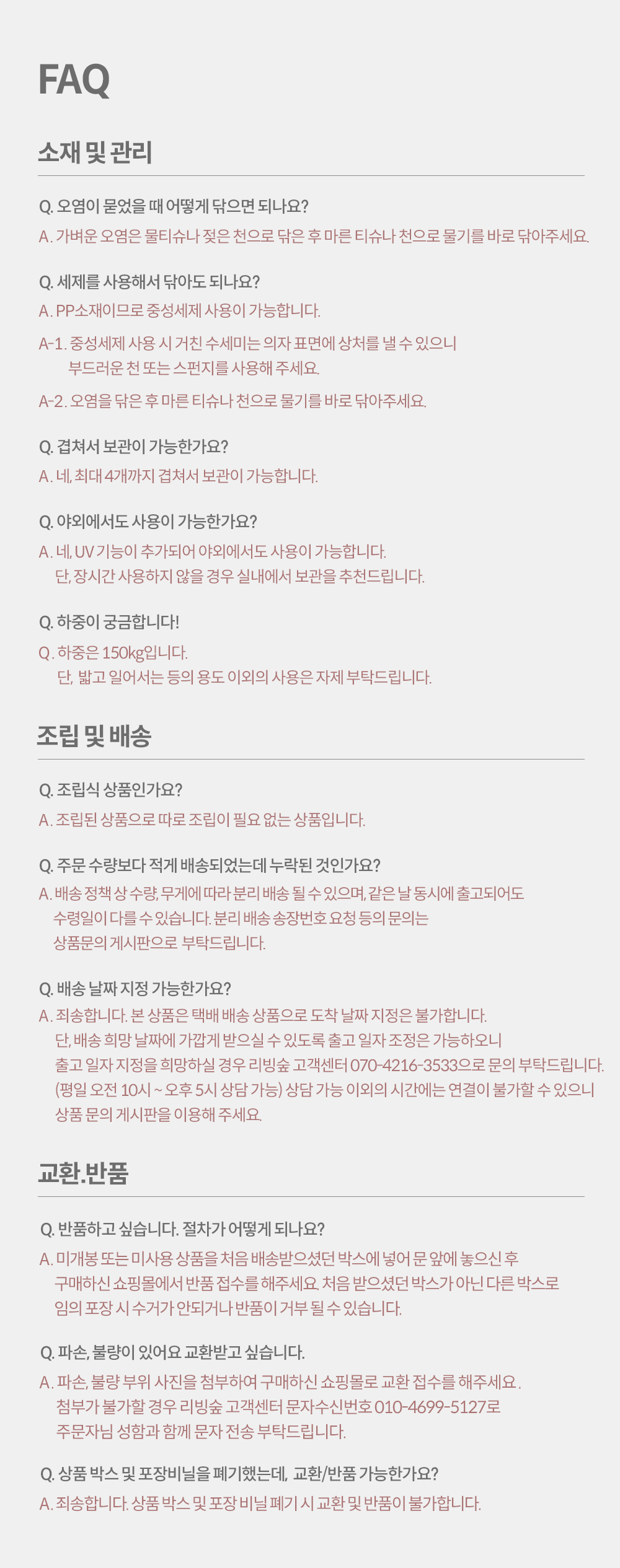 FAQ

소재 및 관리

Q. 오염이 묻었을 때 어떻게 닦으면 되나요?
A. 가벼운 오염은 물티슈나 젖은 천으로 닦은 후 마른 티슈나 천으로 물기를 바로 닦아주세요.

Q. 세제를 사용해서 닦아도 되나요?
A. PP소재이므로 중성세제 사용이 가능합니다.
A-1. 중성세제 사용 시 거친 수세미는 의자 표면에 상처를 낼 수 있으니 부드러운 천 또는 스펀지를 사용해 주세요.
A-2. 오염을 닦은 후 마른 티슈나 천으로 물기를 바로 닦아주세요.

Q. 겹쳐서 보관이 가능한가요?
A. 네, 최대 4개까지 겹쳐서 보관이 가능합니다.

Q. 야외에서도 사용이 가능한가요?
A. 네, UV 기능이 추가되어 야외에서도 사용이 가능합니다.
단, 장시간 사용하지 않을 경우 실내에서 보관을 추천드립니다.

Q. 하중이 궁금합니다!
Q . 하중은 150kg입니다.
단, 밟고 일어서는 등의 용도 이외의 사용은 자제 부탁드립니다.

조립 및 배송

Q. 조립식 상품인가요?
A. 조립된 상품으로 따로 조립이 필요 없는 상품입니다.

Q. 주문 수량보다 적게 배송되었는데 누락된 것인가요?
A. 배송 정책 상 수량, 무게에 따라 분리 배송 될 수 있으며, 같은 날 동시에 출고되어도 수령일이 다를 수 있습니다. 분리 배송 송장번호 요청 등의 문의는 상품문의 게시판으로 부탁드립니다.

Q. 배송 날짜 지정 가능한가요?
A. 죄송합니다. 본 상품은 택배 배송 상품으로 도착 날짜 지정은 불가합니다.
단, 배송 희망 날짜에 가깝게 받으실 수 있도록 출고 일자 조정은 가능하오니
출고 일자 지정을 희망하실 경우 리빙숲 고객센터 070-4216-3533으로 문의 부탁드립니다.
(평일 오전 10시 ~ 오후 5시 상담 가능) 상담 가능 이외의 시간에는 연결이 불가할 수 있으니
상품 문의 게시판을 이용해 주세요.

교환.반품

Q. 반품하고 싶습니다. 절차가 어떻게 되나요?
A. 미개봉 또는 미사용 상품을 처음 배송받으셨던 박스에 넣어 문 앞에 놓으신 후 구매하신 쇼핑몰에서 반품 접수를 해주세요. 처음 받으셨던 박스가 아닌 다른 박스로 임의 포장 시 수거가 안되거나 반품이 거부 될 수 있습니다.

Q. 파손, 불량이 있어요 교환받고 싶습니다.
A. 파손, 불량 부위 사진을 첨부하여 구매하신 쇼핑몰로 교환 접수를 해주세요 .
첨부가 불가할 경우 리빙숲 고객센터 문자수신번호 010-4699-5127로
주문자님 성함과 함께 문자 전송 부탁드립니다.

Q. 상품 박스 및 포장비닐을 폐기했는데, 교환/반품 가능한가요?
A. 죄송합니다. 상품 박스 및 포장 비닐 폐기 시 교환 및 반품이 불가합니다.